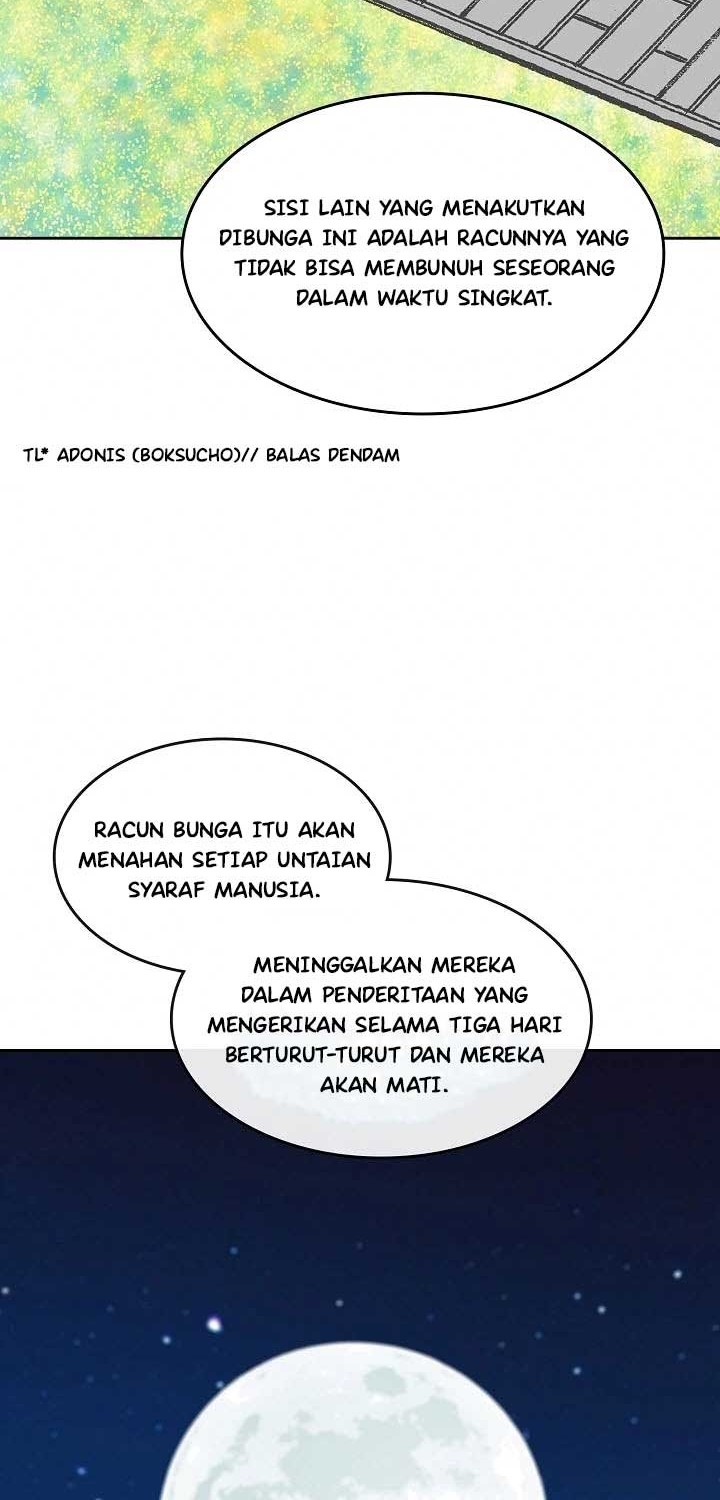 SISI LAIN YANG MENAKUTKAN DIBUNGA INI ADALAH RACUNNYA YANG TIDAK BISA MEMBUNUH SESEORANG DALAM WAKTU SINGKAT.

TL* ADONIS (BOKSUCHO)// BALAS DENDAM

RACUN BUNGA ITU AKAN MENAHAN SETIAP UNTAIAN SYARAF MANUSIA.

MENINGGALKAN MEREKA DALAM PENDERITAAN YANG MENGERIKAN SELAMA TIGA HARI BERTURUT-TURUT DAN MEREKA AKAN MATI.